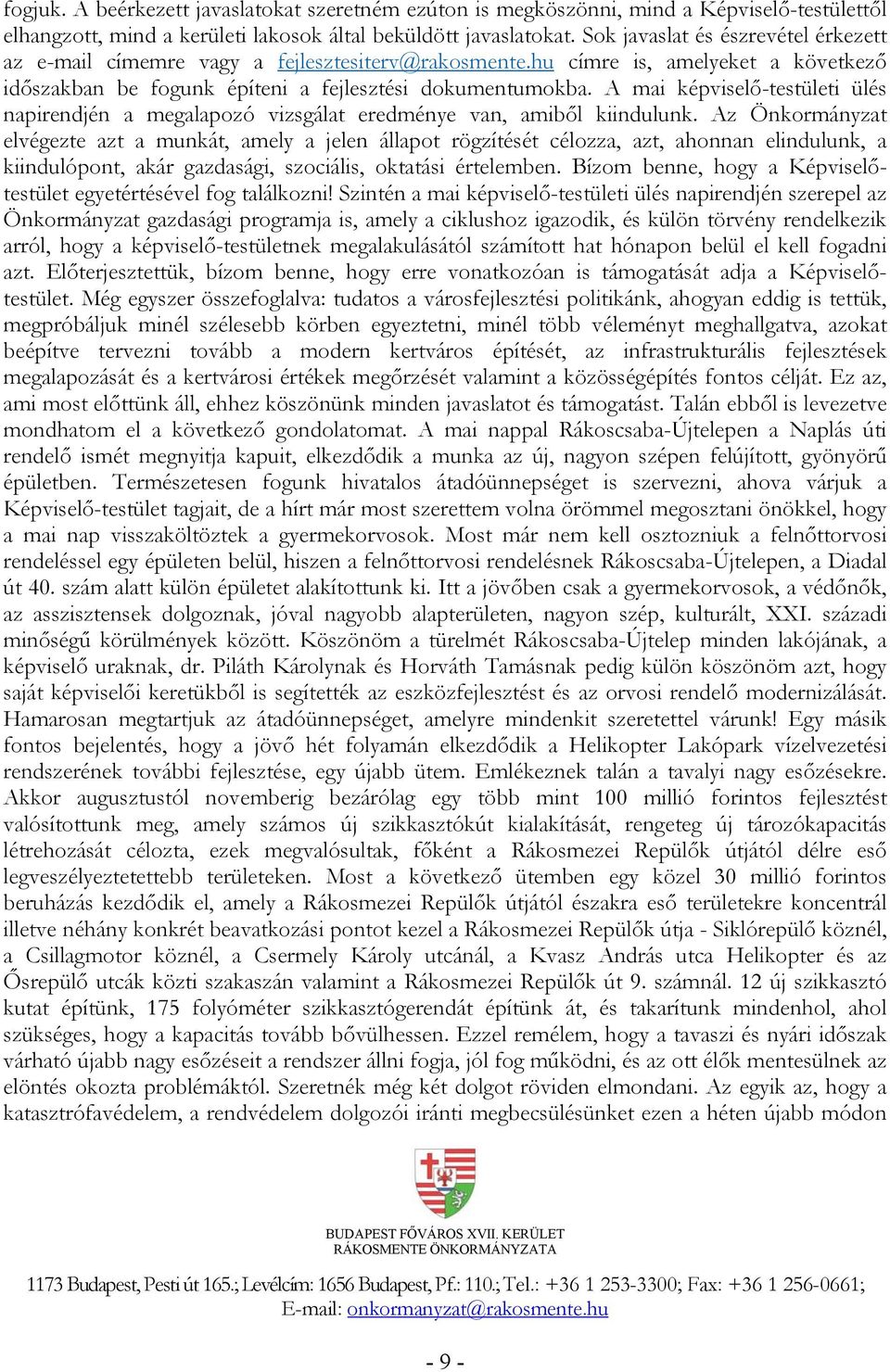 fogjuk. A beérkezett javaslatokat szeretném ezúton is megköszönni, mind a Képviselő-testülettől elhangzott, mind a kerületi lakosok által beküldött javaslatokat. Sok javaslat és észrevétel érkezett az e-mail címemre vagy a fejlesztesiterv@rakosmente.hu címre is, amelyeket a következő időszakban be fogunk építeni a fejlesztési dokumentumokba. A mai képviselő-testületi ülés napirendjén a megalapozó vizsgálat eredménye van, amiből kiindulunk. Az Önkormányzat elvégezte azt a munkát, amely a jelen állapot rögzítését célozza, azt, ahonnan elindulunk, a kiindulópont, akár gazdasági, szociális, oktatási értelemben. Bízom benne, hogy a Képviselő-testület egyetértésével fog találkozni! Szintén a mai képviselő-testületi ülés napirendjén szerepel az Önkormányzat gazdasági programja is, amely a ciklushoz igazodik, és külön törvény rendelkezik arról, hogy a képviselő-testületnek megalakulásától számított hat hónapon belül el kell fogadni azt. Előterjesztettük, bízom benne, hogy erre vonatkozóan is támogatását adja a Képviselő-testület. Még egyszer összefoglalva: tudatos a városfejlesztési politikánk, ahogyan eddig is tettük, megpróbáljuk minél szélesebb körben egyeztetni, minél több véleményt meghallgatva, azokat beépítve tervezni tovább a modern kertváros építését, az infrastrukturális fejlesztések megalapozását és a kertvárosi értékek megőrzését valamint a közösségépítés fontos célját. Ez az, ami most előttünk áll, ehhez köszönünk minden javaslatot és támogatást. Talán ebből is levezetve mondhatom el a következő gondolatomat. A mai nappal Rákoscsaba-Újtelepen a Naplás úti rendelő ismét megnyitja kapuit, elkezdődik a munka az új, nagyon szépen felújított, gyönyörű épületben. Természetesen fogunk hivatalos átadóünnepséget is szervezni, ahova várjuk a Képviselő-testület tagjait, de a hírt már most szerettem volna örömmel megosztani önökkel, hogy a mai nap visszaköltöztek a gyermekorvosok. Most már nem kell osztozniuk a felnőttorvosi rendeléssel egy épületen belül, hiszen a felnőttorvosi rendelésnek Rákoscsaba-Újtelepen, a Diadal út 40. szám alatt külön épületet alakítottunk ki. Itt a jövőben csak a gyermekorvosok, a védőnők, az asszisztensek dolgoznak, jóval nagyobb alapterületen, nagyon szép, kulturált, XXI. századi minőségű körülmények között. Köszönöm a türelmét Rákoscsaba-Újtelep minden lakójának, a képviselő uraknak, dr. Piláth Károlynak és Horváth Tamásnak pedig külön köszönöm azt, hogy saját képviselői keretükből is segítették az eszközfejlesztést és az orvosi rendelő modernizálását. Hamarosan megtartjuk az átadóünnepséget, amelyre mindenkit szeretettel várunk! Egy másik fontos bejelentés, hogy a jövő hét folyamán elkezdődik a Helikopter Lakópark vízelvezetési rendszerének további fejlesztése, egy újabb ütem. Emlékeznek talán a tavalyi nagy esőzésekre. Akkor augusztustól novemberig bezárólag egy több mint 100 millió forintos fejlesztést valósítottunk meg, amely számos új szikkasztókút kialakítását, rengeteg új tározókapacitás létrehozását célozta, ezek megvalósultak, főként a Rákosmezei Repülők útjától délre eső legveszélyeztetettebb területeken. Most a következő ütemben egy közel 30 millió forintos beruházás kezdődik el, amely a Rákosmezei Repülők útjától északra eső területekre koncentrál illetve néhány konkrét beavatkozási pontot kezel a Rákosmezei Repülők útja - Siklórepülő köznél, a Csillagmotor köznél, a Csermely Károly utcánál, a Kvasz András utca Helikopter és az Ősrepülő utcák közti szakaszán valamint a Rákosmezei Repülők út 9. számnál. 12 új szikkasztó kutat építünk, 175 folyóméter szikkasztógerendát építünk át, és takarítunk mindenhol, ahol szükséges, hogy a kapacitás tovább bővülhessen. Ezzel remélem, hogy a tavaszi és nyári időszak várható újabb nagy esőzéseit a rendszer állni fogja, jól fog működni, és az ott élők mentesülnek az elöntés okozta problémáktól. Szeretnék még két dolgot röviden elmondani. Az egyik az, hogy a katasztrófavédelem, a rendvédelem dolgozói iránti megbecsülésünket ezen a héten újabb módon

BUDAPEST FŐVÁROS XVII. KERÜLET
RÁKOSMENTE ÖNKORMÁNYZATA

1173 Budapest, Pesti út 165.; Levélcím: 1656 Budapest, Pf.: 110.; Tel.: +36 1 253-3300; Fax: +36 1 256-0661;
E-mail: onkormanyzat@rakosmente.hu

- 9 -